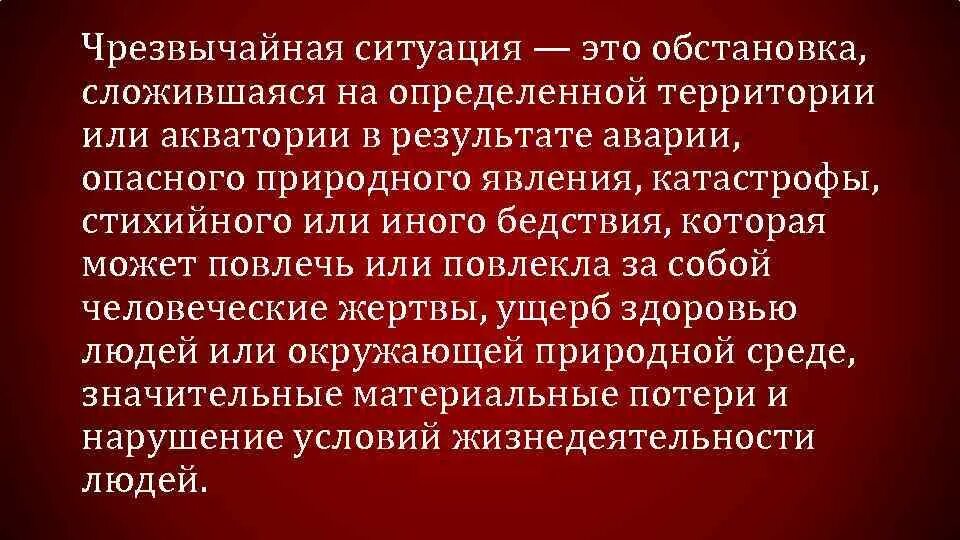 Чрезвычайная ситуация — это обстановка, сложившаяся на определенной территории или акватории в результате аварии, опасного природного явления, катастрофы, стихийного или иного бедствия, которая может повлечь или повлекла за собой человеческие жертвы, ущерб здоровью людей или окружающей природной среде, значительные материальные потери и нарушение условий жизнедеятельности людей.